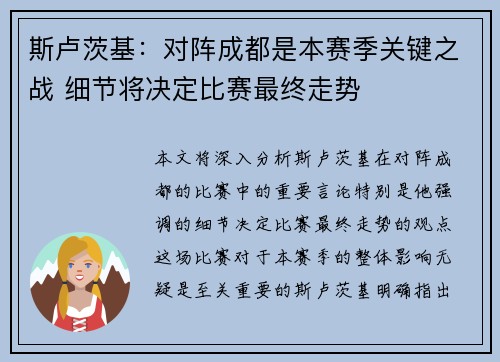 斯卢茨基：对阵成都是本赛季关键之战 细节将决定比赛最终走势

本文将深入分析斯卢茨基在对阵成都的比赛中的重要言论特别是他强调的细节决定比赛最终走势的观点这场比赛对于本赛季的整体影响无疑是至关重要的斯卢茨基明确指出